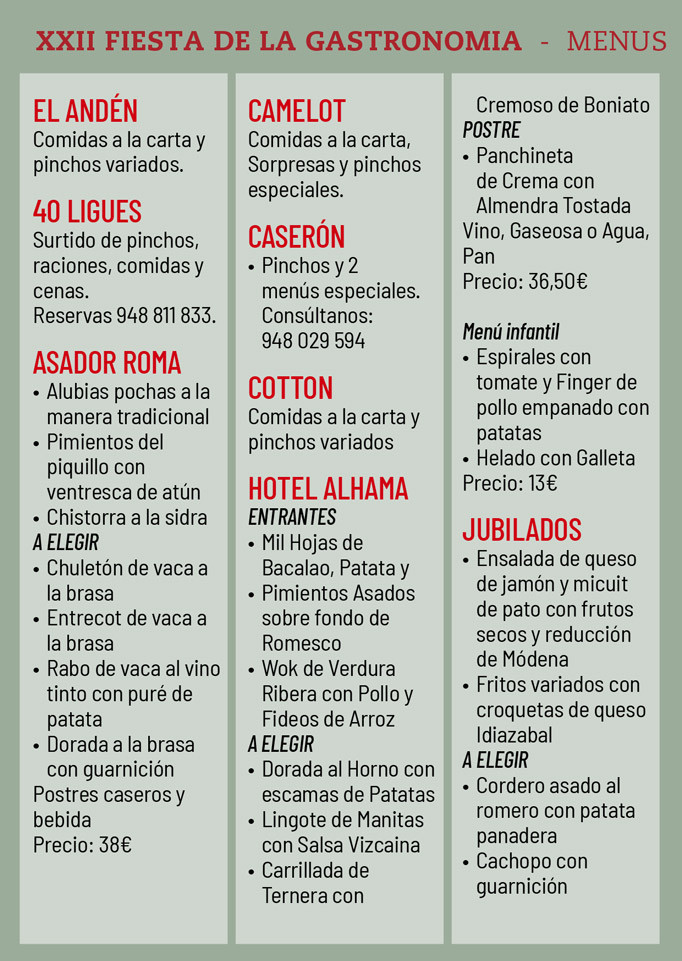 XXII FIESTA DE LA GASTRONOMIA - MENUS

EL ANDÉN
Comidas a la carta y pinchos variados.

40 LIGUES
Surtido de pinchos, raciones, comidas y cenas.
Reservas 948 811 833.

ASADOR ROMA
• Alubias pochas a la manera tradicional
• Pimientos del piquillo con ventresca de atún
• Chistorra a la sidra
A ELEGIR
• Chuletón de vaca a la brasa
• Entrecot de vaca a la brasa
• Rabo de vaca al vino tinto con puré de patata
• Dorada a la brasa con guarnición
Postres caseros y bebida
Precio: 38€

CAMELOT
Comidas a la carta, Sorpresas y pinchos especiales.

CASERÓN
• Pinchos y 2 menús especiales. Consúltanos: 948 029 594

COTTON
Comidas a la carta y pinchos variados

HOTEL ALHAMA
ENTRANTES
• Mil Hojas de Bacalao, Patata y
• Pimientos Asados sobre fondo de Romesco
• Wok de Verdura Ribera con Pollo y Fideos de Arroz
A ELEGIR
• Dorada al Horno con escamas de Patatas
• Lingote de Manitas con Salsa Vizcaina
• Carrillada de Ternera con Cremoso de Boniato
POSTRE
• Panchineta de Crema con Almendra Tostada
Vino, Gaseosa o Agua, Pan
Precio: 36,50€

Menú infantil
• Espirales con tomate y Finger de pollo empanado con patatas
• Helado con Galleta
Precio: 13€

JUBILADOS
• Ensalada de queso de jamón y micuit de pato con frutos secos y reducción de Módena
• Fritos variados con croquetas de queso Idiazabal
A ELEGIR
• Cordero asado al romero con patata panadera
• Cachopo con guarnición